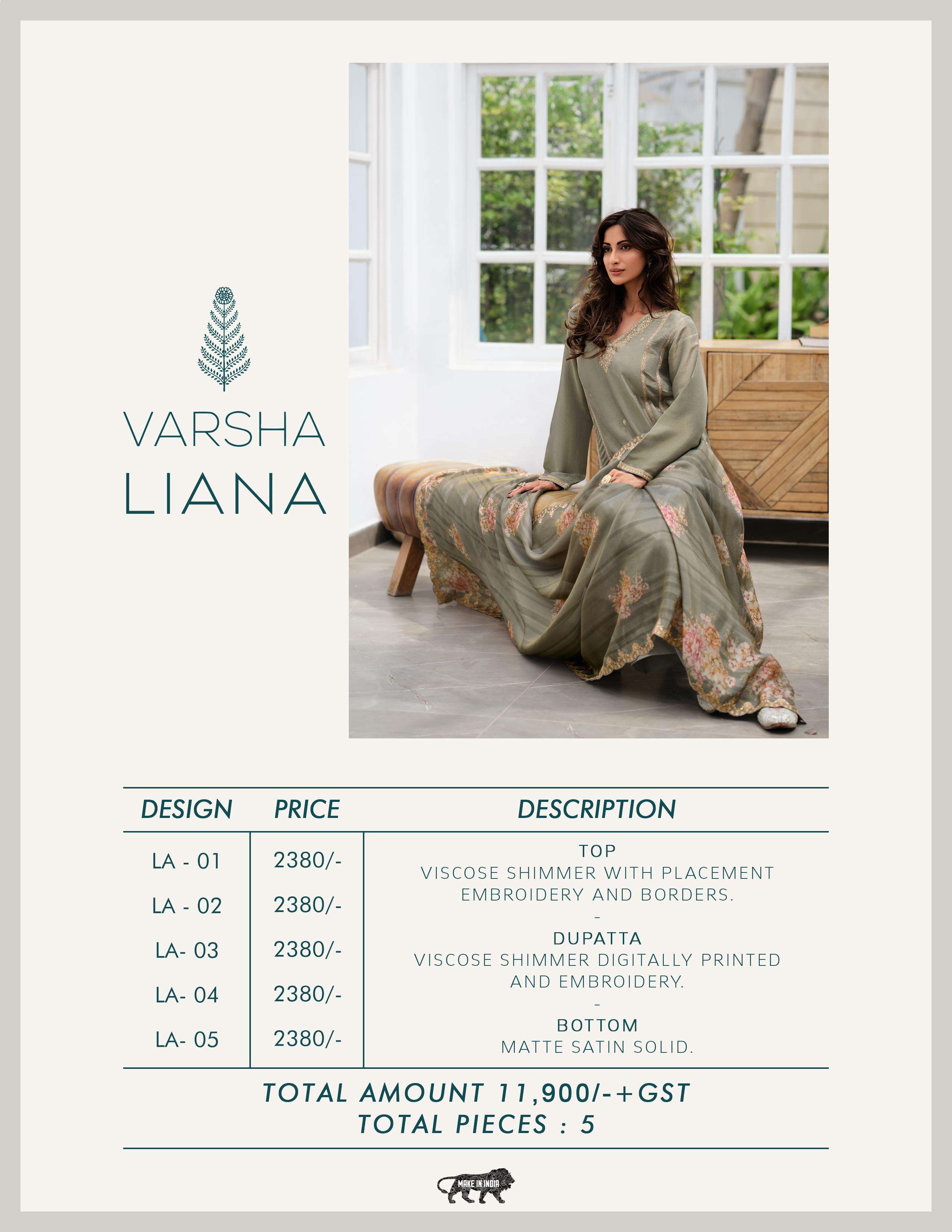 VARSHA
LIANA

| DESIGN | PRICE | DESCRIPTION |
|---|---|---|
| LA - 01 | 2380/- | TOP VISCOSE SHIMMER WITH PLACEMENT EMBROIDERY AND BORDERS. |
| LA - 02 | 2380/- | - |
| LA- 03 | 2380/- | DUPATTA VISCOSE SHIMMER DIGITALLY PRINTED AND EMBROIDERY. |
| LA- 04 | 2380/- | - |
| LA- 05 | 2380/- | BOTTOM MATTE SATIN SOLID. |

TOTAL AMOUNT 11,900/-+GST
TOTAL PIECES : 5

MAKE IN INDIA